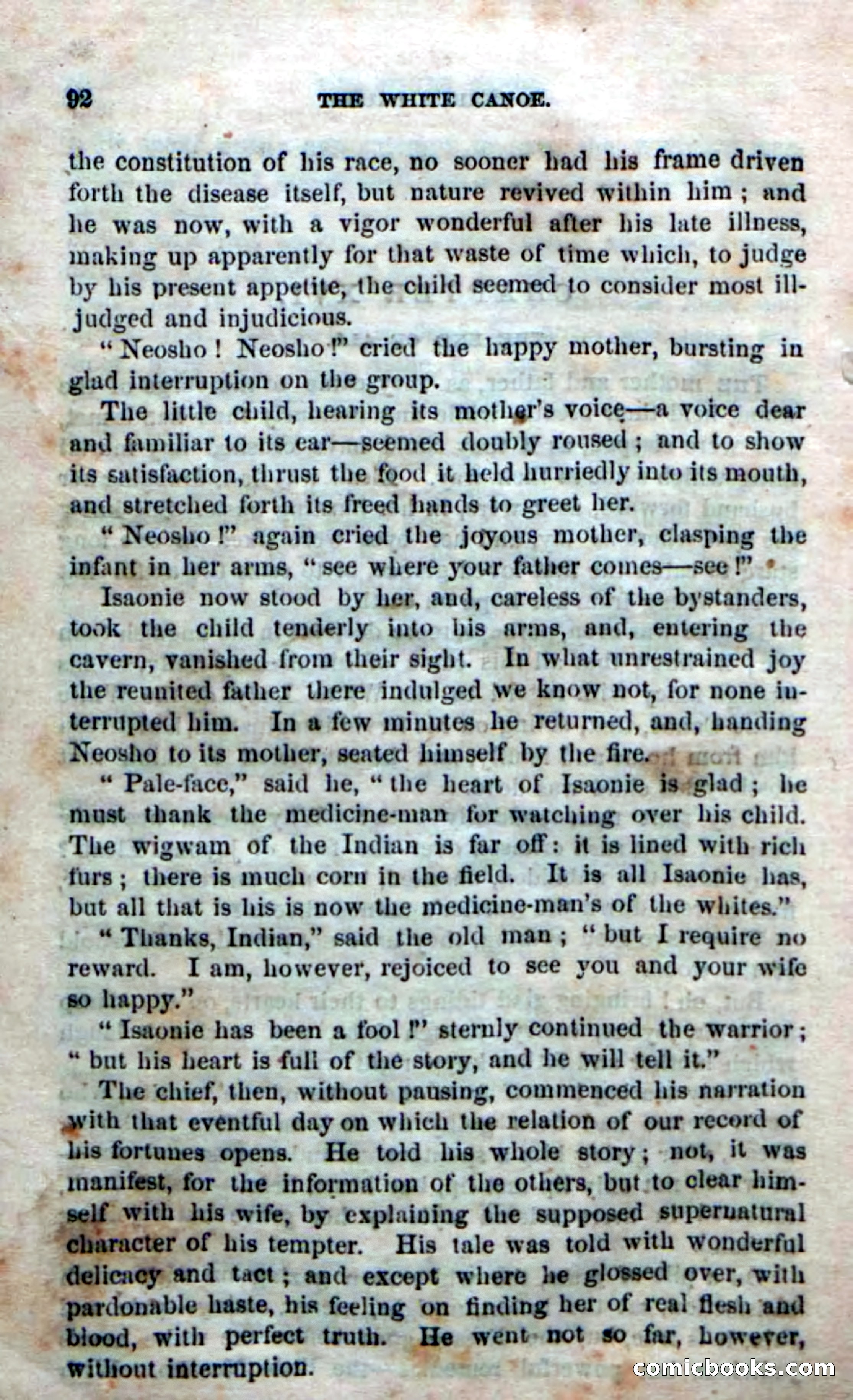 92 THE WHITE CANOE.

the constitution of his race, no sooner had his frame driven forth the disease itself, but nature revived within him; and he was now, with a vigor wonderful after his late illness, making up apparently for that waste of time which, to judge by his present appetite, the child seemed to consider most ill-judged and injudicious.

"Neosho! Neosho!" cried the happy mother, bursting in glad interruption on the group.

The little child, hearing its mother's voice—a voice dear and familiar to its ear—seemed doubly roused; and to show its satisfaction, thrust the food it held hurriedly into its mouth, and stretched forth its freed hands to greet her.

"Neosho!" again cried the joyous mother, clasping the infant in her arms, "see where your father comes—see!"

Isaonie now stood by her, and, careless of the bystanders, took the child tenderly into his arms, and, entering the cavern, vanished from their sight. In what unrestrained joy the reunited father there indulged we know not, for none interrupted him. In a few minutes he returned, and, handing Neosho to its mother, seated himself by the fire.

"Pale-face," said he, "the heart of Isaonie is glad; he must thank the medicine-man for watching over his child. The wigwam of the Indian is far off: it is lined with rich furs; there is much corn in the field. It is all Isaonie has, but all that is his is now the medicine-man's of the whites."

"Thanks, Indian," said the old man; "but I require no reward. I am, however, rejoiced to see you and your wife so happy."

"Isaonie has been a fool!" sternly continued the warrior; "but his heart is full of the story, and he will tell it."

The chief, then, without pausing, commenced his narration with that eventful day on which the relation of our record of his fortunes opens. He told his whole story; not, it was manifest, for the information of the others, but to clear himself with his wife, by explaining the supposed supernatural character of his tempter. His tale was told with wonderful delicacy and tact; and except where he glossed over, with pardonable haste, his feeling on finding her of real flesh and blood, with perfect truth. He went not so far, however, without interruption.

comicbooks.com